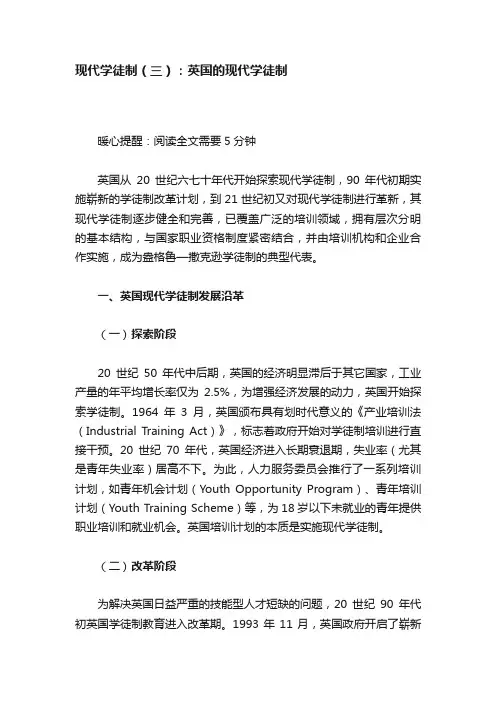 现代学徒制（三）：英国的现代学徒制

暖心提醒：阅读全文需要 5 分钟

英国从 20 世纪六七十年代开始探索现代学徒制，90 年代初期实施崭新的学徒制改革计划，到 21 世纪初又对现代学徒制进行革新，其现代学徒制逐步健全和完善，已覆盖广泛的培训领域，拥有层次分明的基本结构，与国家职业资格制度紧密结合，并由培训机构和企业合作实施，成为盎格鲁—撒克逊学徒制的典型代表。

一、英国现代学徒制发展沿革

（一）探索阶段

20 世纪 50 年代中后期，英国的经济明显滞后于其它国家，工业产量的年平均增长率仅为 2.5%，为增强经济发展的动力，英国开始探索学徒制。1964 年 3 月，英国颁布具有划时代意义的《产业培训法（Industrial Training Act）》，标志着政府开始对学徒制培训进行直接干预。20 世纪 70 年代，英国经济进入长期衰退期，失业率（尤其是青年失业率）居高不下。为此，人力服务委员会推行了一系列培训计划，如青年机会计划（Youth Opportunity Program）、青年培训计划（Youth Training Scheme）等，为 18 岁以下未就业的青年提供职业培训和就业机会。英国培训计划的本质是实施现代学徒制。

（二）改革阶段

为解决英国日益严重的技能型人才短缺的问题，20 世纪 90 年代初英国学徒制教育进入改革期。1993 年 11 月，英国政府开启了崭新